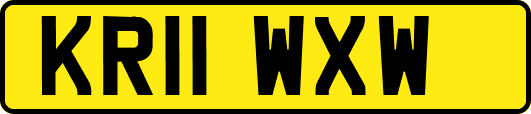 KR11 WXW